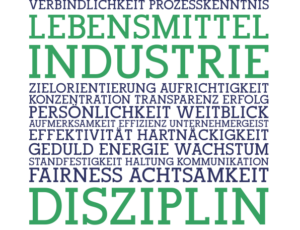 VERBINDLICHKEIT PROZESSKENNTNIS
LEBENSMITTEL
INDUSTRIE
ZIELORIENTIERUNG AUFRICHTIGKEIT
KONZENTRATION TRANSPARENZ ERFOLG
PERSÖNLICHKEIT WEITBLICK
AUFMERKSAMKEIT EFFIZIENZ UNTERNEHMERGEIST
EFFEKTIVITÄT HARTNÄCKIGKEIT
GEDULD ENERGIE WACHSTUM
STANDFESTIGKEIT HALTUNG KOMMUNIKATION
FAIRNESS ACHTSAMKEIT
DISZIPLIN